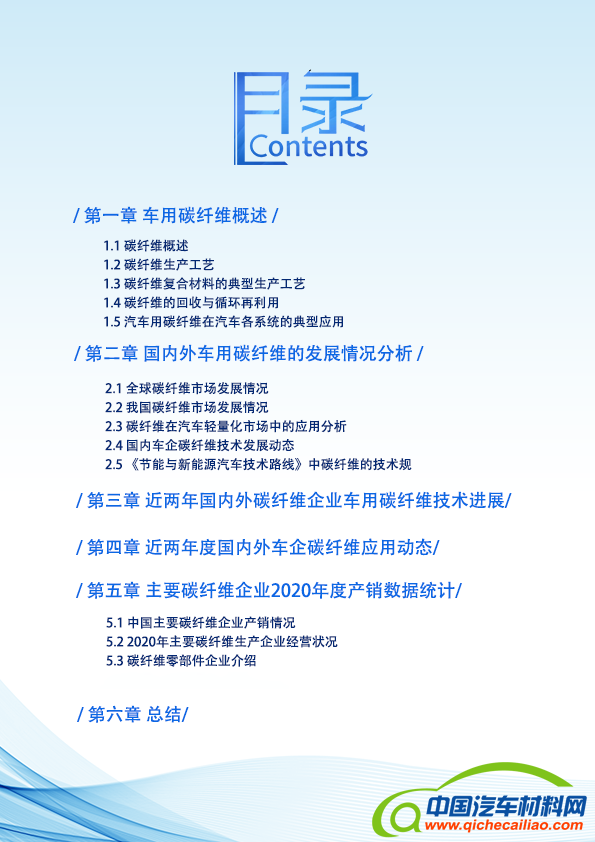 目录
Contents

/ 第一章 车用碳纤维概述 /

1.1 碳纤维概述
1.2 碳纤维生产工艺
1.3 碳纤维复合材料的典型生产工艺
1.4 碳纤维的回收与循环再利用
1.5 汽车用碳纤维在汽车各系统的典型应用

/ 第二章 国内外车用碳纤维的发展情况分析 /

2.1 全球碳纤维市场发展情况
2.2 我国碳纤维市场发展情况
2.3 碳纤维在汽车轻量化市场中的应用分析
2.4 国内车企碳纤维技术发展动态
2.5 《节能与新能源汽车技术路线》中碳纤维的技术规

/ 第三章 近两年国内外碳纤维企业车用碳纤维技术进展/

/ 第四章 近两年度国内外车企碳纤维应用动态/

/ 第五章 主要碳纤维企业2020年度产销数据统计/

5.1 中国主要碳纤维企业产销情况
5.2 2020年主要碳纤维生产企业经营状况
5.3 碳纤维零部件企业介绍

/ 第六章 总结/

中国汽车材料网
www.qichecailiao.com